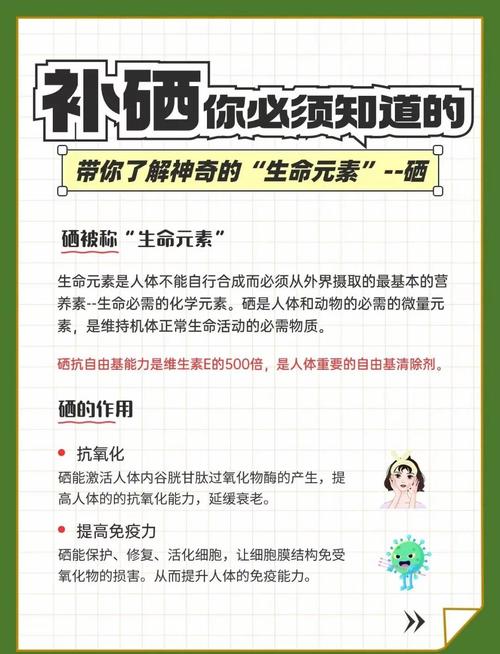 补硒你必须知道的

带你了解神奇的“生命元素”--硒

硒被称“生命元素”

生命元素是人体不能自行合成而必须从外界摄取的最基本的营养素--生命必需的化学元素。硒是人体和动物的必需的微量元素，是维持机体正常生命活动的必需物质。

硒抗自由基能力是维生素E的500倍，是人体重要的自由基清除剂。

硒的作用

抗氧化
硒能激活人体内谷胱甘肽过氧化物酶的产生，提高人体的的抗氧化能力，延缓衰老。

提高免疫力
硒能保护、修复、活化细胞，让细胞膜结构免受氧化物的损害。从而提升人体的免疫能力。